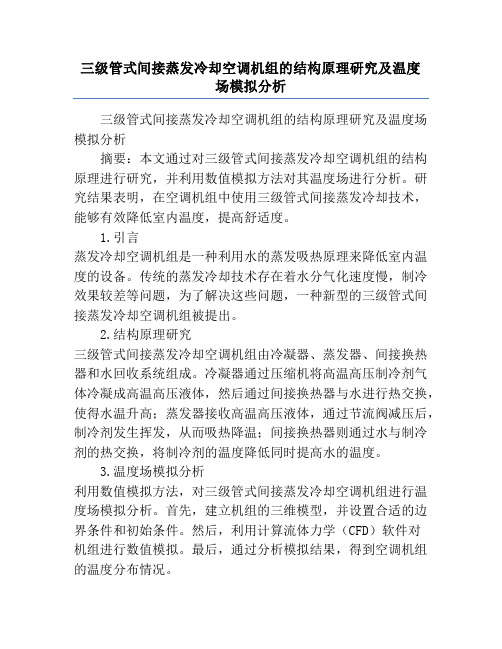 三级管式间接蒸发冷却空调机组的结构原理研究及温度场模拟分析

三级管式间接蒸发冷却空调机组的结构原理研究及温度场模拟分析

摘要：本文通过对三级管式间接蒸发冷却空调机组的结构原理进行研究，并利用数值模拟方法对其温度场进行分析。研究结果表明，在空调机组中使用三级管式间接蒸发冷却技术，能够有效降低室内温度，提高舒适度。

1.引言

蒸发冷却空调机组是一种利用水的蒸发吸热原理来降低室内温度的设备。传统的蒸发冷却技术存在着水分气化速度慢，制冷效果较差等问题，为了解决这些问题，一种新型的三级管式间接蒸发冷却空调机组被提出。

2.结构原理研究

三级管式间接蒸发冷却空调机组由冷凝器、蒸发器、间接换热器和水回收系统组成。冷凝器通过压缩机将高温高压制冷剂气体冷凝成高温高压液体，然后通过间接换热器与水进行热交换，使得水温升高；蒸发器接收高温高压液体，通过节流阀减压后，制冷剂发生挥发，从而吸热降温；间接换热器则通过水与制冷剂的热交换，将制冷剂的温度降低同时提高水的温度。

3.温度场模拟分析

利用数值模拟方法，对三级管式间接蒸发冷却空调机组进行温度场模拟分析。首先，建立机组的三维模型，并设置合适的边界条件和初始条件。然后，利用计算流体力学（CFD）软件对机组进行数值模拟。最后，通过分析模拟结果，得到空调机组的温度分布情况。